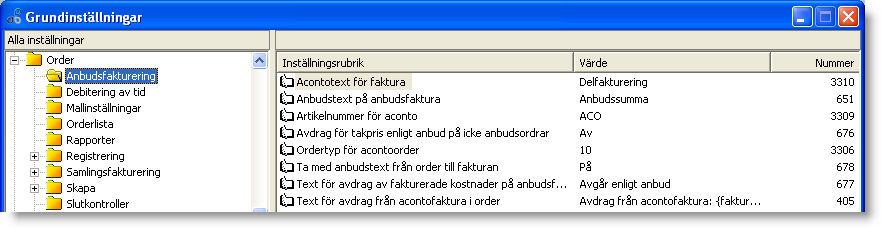 Grundinställningar

Alla inställningar

Order
Anbudsfakturering
Debitering av tid
Mallinställningar
Orderlista
Rapporter
Registrering
Samlingsfakturering
Skapa
Slutkontroller

| Inställningsrubrik | Värde | Nummer |
|---|---|---|
| Acontotext för faktura | Delfakturering | 3310 |
| Anbudstext på anbudsfaktura | Anbudssumma | 651 |
| Artikelnummer för aconto | ACO | 3309 |
| Avdrag för takpris enligt anbud på icke anbudsordrar | Av | 676 |
| Ordertyp för acontoorder | 10 | 3306 |
| Ta med anbudstext från order till fakturan | På | 678 |
| Text för avdrag av fakturerade kostnader på anbudsf... | Avgår enligt anbud | 677 |
| Text för avdrag från acontofaktura i order | Avdrag från acontofaktura: {faktur... | 405 |